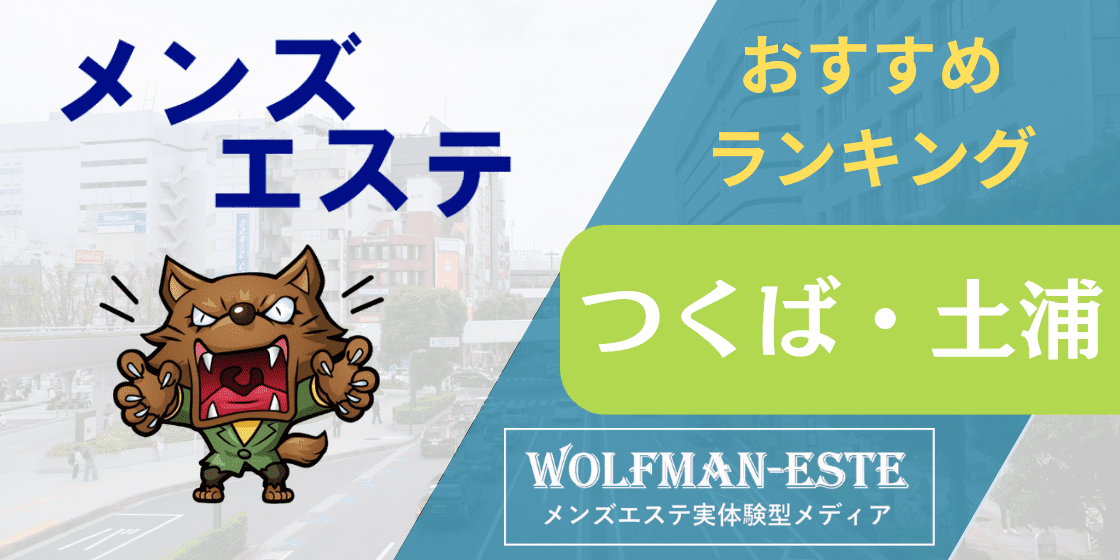 メンズ
エステ

おすすめ
ランキング

つくば・土浦

WOLFMAN-ESTE
メンズエステ実体験型メディア